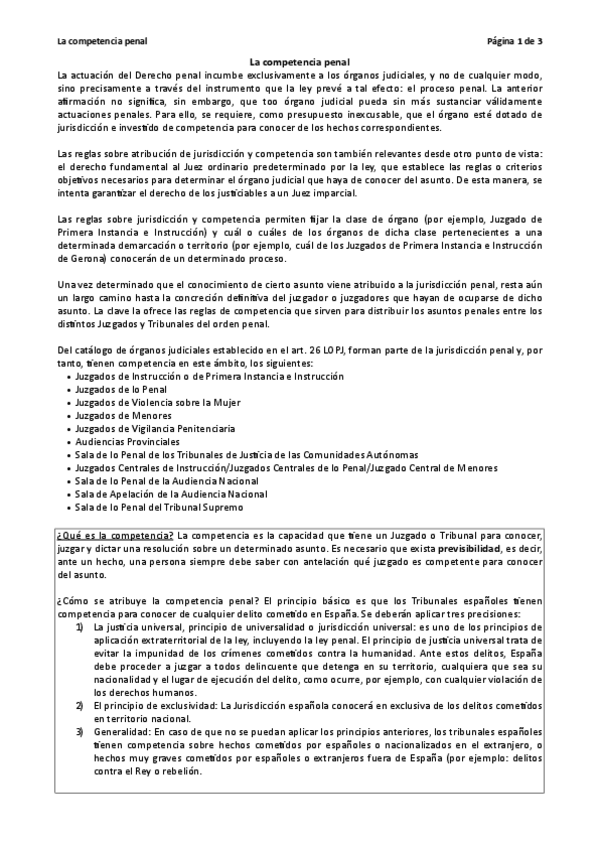 La competencia penal

Página 1 de 3

La competencia penal

La actuación del Derecho penal incumbe exclusivamente a los órganos judiciales, y no de cualquier modo, sino precisamente a través del instrumento que la ley prevé a tal efecto: el proceso penal. La anterior afirmación no significa, sin embargo, que too órgano judicial pueda sin más sustanciar válidamente actuaciones penales. Para ello, se requiere, como presupuesto inexcusable, que el órgano esté dotado de jurisdicción e investido de competencia para conocer de los hechos correspondientes.

Las reglas sobre atribución de jurisdicción y competencia son también relevantes desde otro punto de vista: el derecho fundamental al Juez ordinario predeterminado por la ley, que establece las reglas o criterios objetivos necesarios para determinar el órgano judicial que haya de conocer del asunto. De esta manera, se intenta garantizar el derecho de los justiciables a un Juez imparcial.

Las reglas sobre jurisdicción y competencia permiten fijar la clase de órgano (por ejemplo, Juzgado de Primera Instancia e Instrucción) y cuál o cuáles de los órganos de dicha clase pertenecientes a una determinada demarcación o territorio (por ejemplo, cuál de los Juzgados de Primera Instancia e Instrucción de Gerona) conocerán de un determinado proceso.

Una vez determinado que el conocimiento de cierto asunto viene atribuido a la jurisdicción penal, resta aún un largo camino hasta la concreción definitiva del juzgador o juzgadores que hayan de ocuparse de dicho asunto. La clave la ofrece las reglas de competencia que sirven para distribuir los asuntos penales entre los distintos Juzgados y Tribunales del orden penal.

Del catálogo de órganos judiciales establecido en el art. 26 LOPJ, forman parte de la jurisdicción penal y, por tanto, tienen competencia en este ámbito, los siguientes:
• Juzgados de Instrucción o de Primera Instancia e Instrucción
• Juzgados de lo Penal
• Juzgados de Violencia sobre la Mujer
• Juzgados de Menores
• Juzgados de Vigilancia Penitenciaria
• Audiencias Provinciales
• Sala de lo Penal de los Tribunales de Justicia de las Comunidades Autónomas
• Juzgados Centrales de Instrucción/Juzgados Centrales de lo Penal/Juzgado Central de Menores
• Sala de lo Penal de la Audiencia Nacional
• Sala de Apelación de la Audiencia Nacional
• Sala de lo Penal del Tribunal Supremo

¿Qué es la competencia? La competencia es la capacidad que tiene un Juzgado o Tribunal para conocer, juzgar y dictar una resolución sobre un determinado asunto. Es necesario que exista previsibilidad, es decir, ante un hecho, una persona siempre debe saber con antelación qué juzgado es competente para conocer del asunto.

¿Cómo se atribuye la competencia penal? El principio básico es que los Tribunales españoles tienen competencia para conocer de cualquier delito cometido en España. Se deberán aplicar tres precisiones:
1) La justicia universal, principio de universalidad o jurisdicción universal: es uno de los principios de aplicación extraterritorial de la ley, incluyendo la ley penal. El principio de justicia universal trata de evitar la impunidad de los crímenes cometidos contra la humanidad. Ante estos delitos, España debe proceder a juzgar a todos delincuente que detenga en su territorio, cualquiera que sea su nacionalidad y el lugar de ejecución del delito, como ocurre, por ejemplo, con cualquier violación de los derechos humanos.
2) El principio de exclusividad: La Jurisdicción española conocerá en exclusiva de los delitos cometidos en territorio nacional.
3) Generalidad: En caso de que no se puedan aplicar los principios anteriores, los tribunales españoles tienen competencia sobre hechos cometidos por españoles o nacionalizados en el extranjero, o hechos muy graves cometidos por españoles o extranjeros fuera de España (por ejemplo: delitos contra el Rey o rebelión.